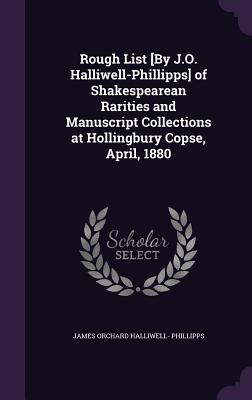 Rough List [By J.O. Halliwell-Phillipps] of Shakespearean Rarities and Manuscript Collections at Hollingbury Copse, April, 1880

Scholar SELECT

JAMES ORCHARD HALLIWELL- PHILLIPPS